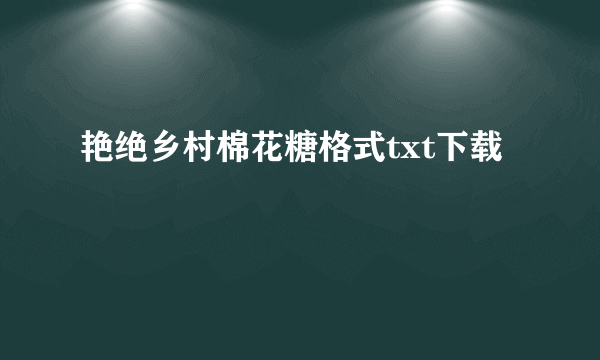 艳绝乡村棉花糖格式txt下载